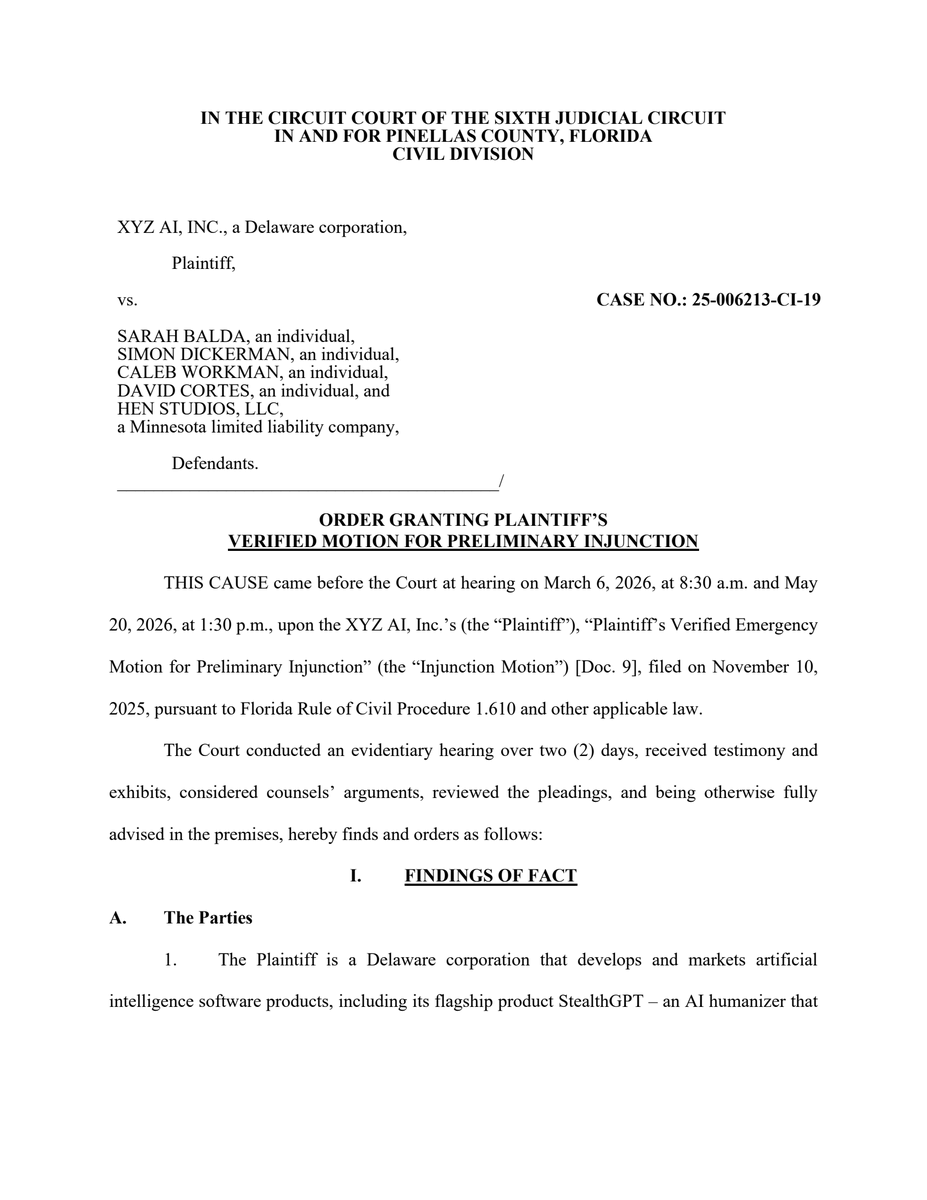 IN THE CIRCUIT COURT OF THE SIXTH JUDICIAL CIRCUIT
IN AND FOR PINELLAS COUNTY, FLORIDA
CIVIL DIVISION

XYZ AI, INC., a Delaware corporation,

Plaintiff,

vs.

CASE NO.: 25-006213-CI-19

SARAH BALDA, an individual,
SIMON DICKERMAN, an individual,
CALEB WORKMAN, an individual,
DAVID CORTES, an individual, and
HEN STUDIOS, LLC,
a Minnesota limited liability company,

Defendants.
____/

ORDER GRANTING PLAINTIFF'S
VERIFIED MOTION FOR PRELIMINARY INJUNCTION

THIS CAUSE came before the Court at hearing on March 6, 2026, at 8:30 a.m. and May 20, 2026, at 1:30 p.m., upon the XYZ AI, Inc.'s (the "Plaintiff"), "Plaintiff's Verified Emergency Motion for Preliminary Injunction" (the "Injunction Motion") [Doc. 9], filed on November 10, 2025, pursuant to Florida Rule of Civil Procedure 1.610 and other applicable law.

The Court conducted an evidentiary hearing over two (2) days, received testimony and exhibits, considered counsels' arguments, reviewed the pleadings, and being otherwise fully advised in the premises, hereby finds and orders as follows:

I. FINDINGS OF FACT

A. The Parties

1. The Plaintiff is a Delaware corporation that develops and markets artificial intelligence software products, including its flagship product StealthGPT – an AI humanizer that